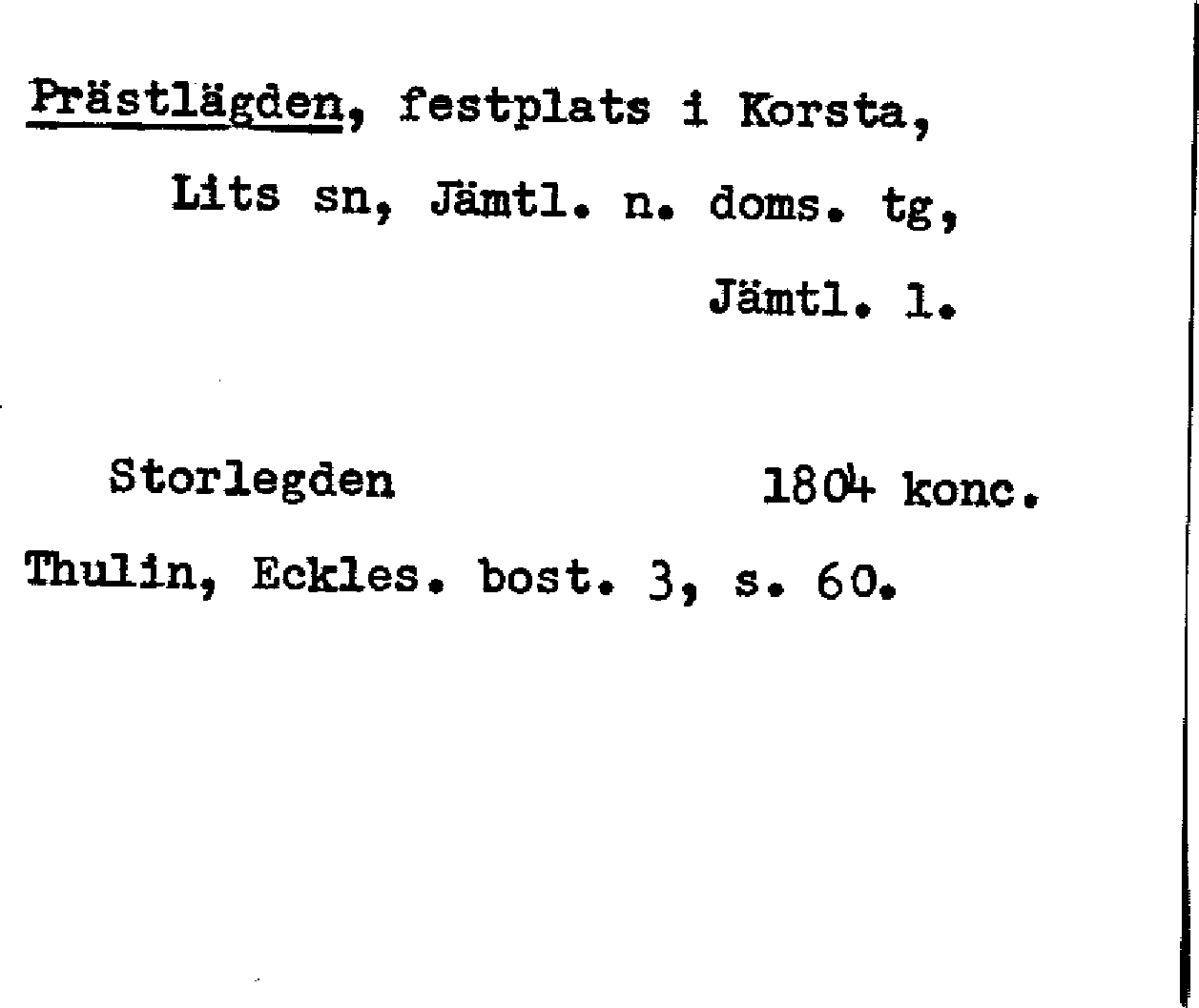 Prästlägden, festplats i Korsta, Lits sn, Jämtl. n. doms. tg, Jämtl. l.

Storlegden 1804 konc.

Thulin, Eckles. bost. 3, s. 60.